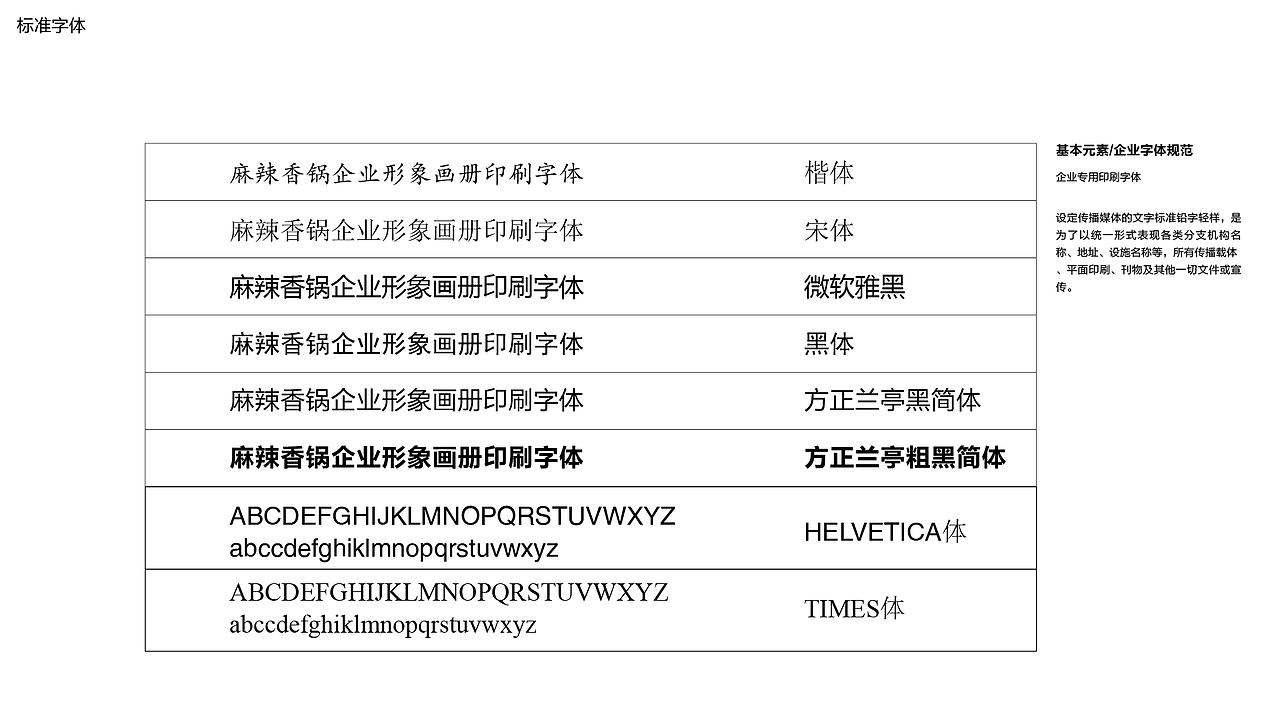 标准字体

| 麻辣香锅企业形象画册印刷字体 | 楷体 |
|---|---|
| 麻辣香锅企业形象画册印刷字体 | 宋体 |
| 麻辣香锅企业形象画册印刷字体 | 微软雅黑 |
| 麻辣香锅企业形象画册印刷字体 | 黑体 |
| 麻辣香锅企业形象画册印刷字体 | 方正兰亭黑简体 |
| 麻辣香锅企业形象画册印刷字体 | 方正兰亭粗黑简体 |
| ABCDEFGHIJKLMNOPQRSTUVWXYZ abccdefghiklmnopqrstuvwxyz | HELVETICA体 |
| ABCDEFGHIJKLMNOPQRSTUVWXYZ abccdefghiklmnopqrstuvwxyz | TIMES体 |

基本元素/企业字体规范

企业专用印刷字体

设定传播媒体的文字标准铅字轻样，是为了以统一形式表现各类分支机构名称、地址、设施名称等，所有传播载体、平面印刷、刊物及其他一切文件或宣传。